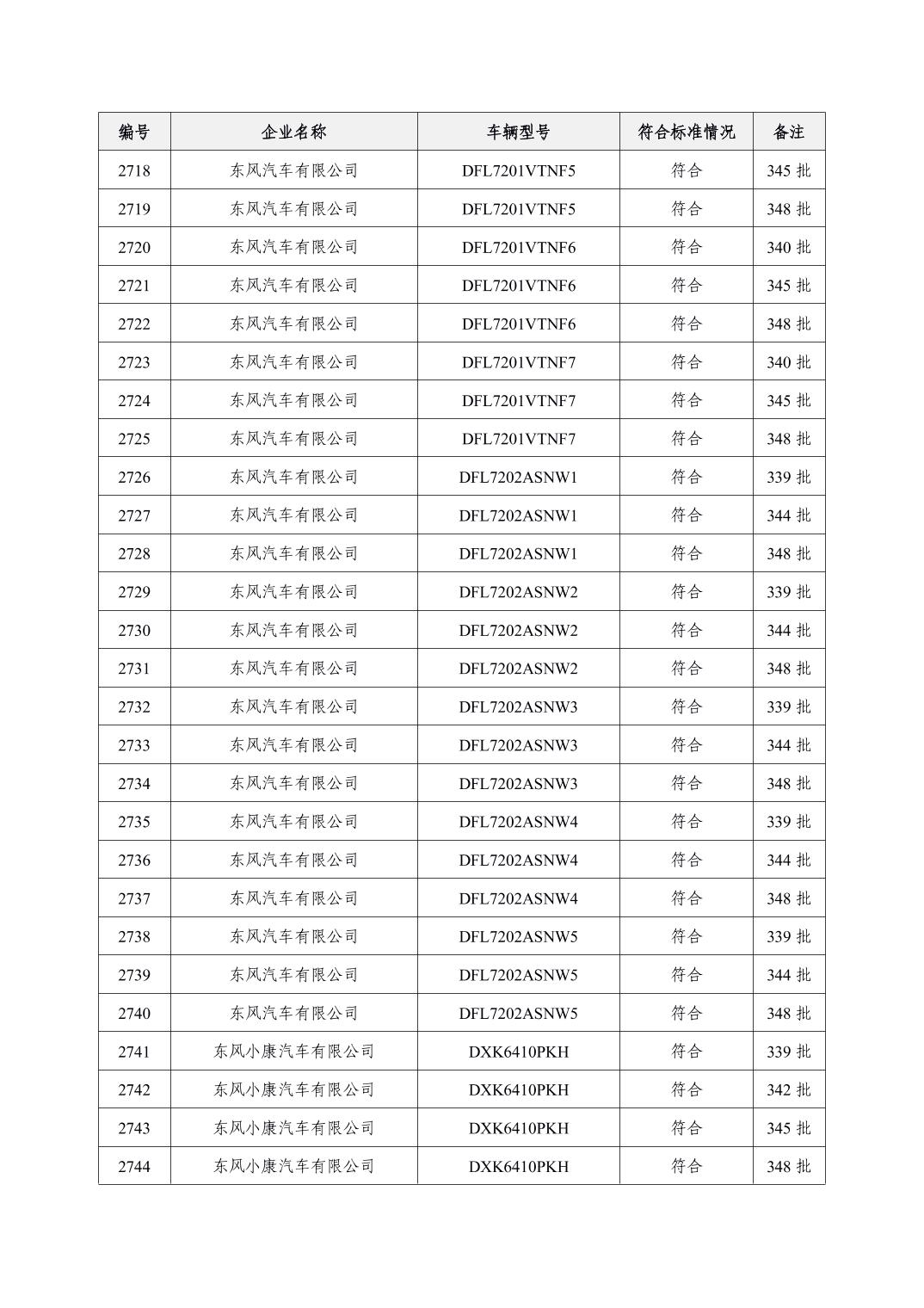 | 编号 | 企业名称 | 车辆型号 | 符合标准情况 | 备注 |
|---|---|---|---|---|
| 2718 | 东风汽车有限公司 | DFL7201VTNF5 | 符合 | 345 批 |
| 2719 | 东风汽车有限公司 | DFL7201VTNF5 | 符合 | 348 批 |
| 2720 | 东风汽车有限公司 | DFL7201VTNF6 | 符合 | 340 批 |
| 2721 | 东风汽车有限公司 | DFL7201VTNF6 | 符合 | 345 批 |
| 2722 | 东风汽车有限公司 | DFL7201VTNF6 | 符合 | 348 批 |
| 2723 | 东风汽车有限公司 | DFL7201VTNF7 | 符合 | 340 批 |
| 2724 | 东风汽车有限公司 | DFL7201VTNF7 | 符合 | 345 批 |
| 2725 | 东风汽车有限公司 | DFL7201VTNF7 | 符合 | 348 批 |
| 2726 | 东风汽车有限公司 | DFL7202ASNW1 | 符合 | 339 批 |
| 2727 | 东风汽车有限公司 | DFL7202ASNW1 | 符合 | 344 批 |
| 2728 | 东风汽车有限公司 | DFL7202ASNW1 | 符合 | 348 批 |
| 2729 | 东风汽车有限公司 | DFL7202ASNW2 | 符合 | 339 批 |
| 2730 | 东风汽车有限公司 | DFL7202ASNW2 | 符合 | 344 批 |
| 2731 | 东风汽车有限公司 | DFL7202ASNW2 | 符合 | 348 批 |
| 2732 | 东风汽车有限公司 | DFL7202ASNW3 | 符合 | 339 批 |
| 2733 | 东风汽车有限公司 | DFL7202ASNW3 | 符合 | 344 批 |
| 2734 | 东风汽车有限公司 | DFL7202ASNW3 | 符合 | 348 批 |
| 2735 | 东风汽车有限公司 | DFL7202ASNW4 | 符合 | 339 批 |
| 2736 | 东风汽车有限公司 | DFL7202ASNW4 | 符合 | 344 批 |
| 2737 | 东风汽车有限公司 | DFL7202ASNW4 | 符合 | 348 批 |
| 2738 | 东风汽车有限公司 | DFL7202ASNW5 | 符合 | 339 批 |
| 2739 | 东风汽车有限公司 | DFL7202ASNW5 | 符合 | 344 批 |
| 2740 | 东风汽车有限公司 | DFL7202ASNW5 | 符合 | 348 批 |
| 2741 | 东风小康汽车有限公司 | DXK6410PKH | 符合 | 339 批 |
| 2742 | 东风小康汽车有限公司 | DXK6410PKH | 符合 | 342 批 |
| 2743 | 东风小康汽车有限公司 | DXK6410PKH | 符合 | 345 批 |
| 2744 | 东风小康汽车有限公司 | DXK6410PKH | 符合 | 348 批 |